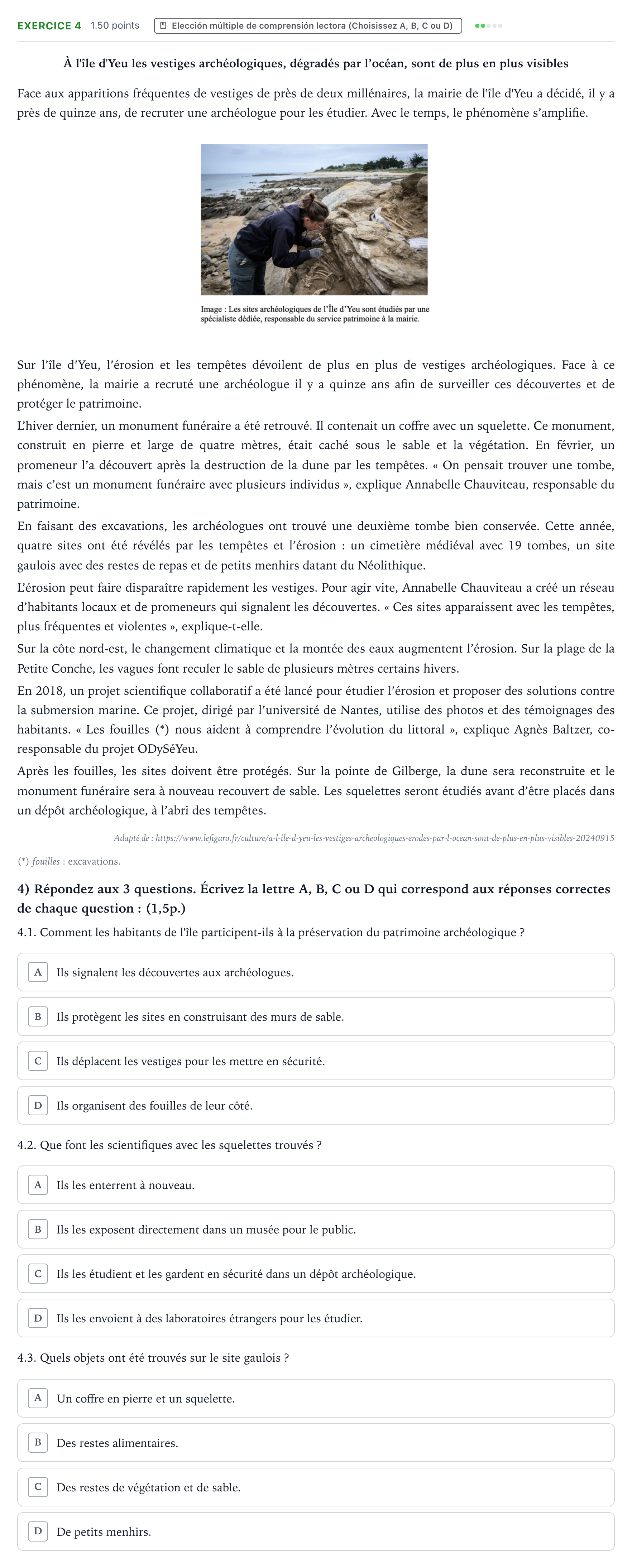 EXERCICE 4 1.50 points Elección múltiple de comprensión lectora (Choisissez A, B, C ou D)

À l'île d'Yeu les vestiges archéologiques, dégradés par l'océan, sont de plus en plus visibles

Face aux apparitions fréquentes de vestiges de près de deux millénaires, la mairie de l'île d'Yeu a décidé, il y a près de quinze ans, de recruter une archéologue pour les étudier. Avec le temps, le phénomène s'amplifie.

Image : Les sites archéologiques de l'Île d'Yeu sont étudiés par une spécialiste dédiée, responsable du service patrimoine à la mairie.

Sur l'île d'Yeu, l'érosion et les tempêtes dévoilent de plus en plus de vestiges archéologiques. Face à ce phénomène, la mairie a recruté une archéologue il y a quinze ans afin de surveiller ces découvertes et de protéger le patrimoine.

L'hiver dernier, un monument funéraire a été retrouvé. Il contenait un coffre avec un squelette. Ce monument, construit en pierre et large de quatre mètres, était caché sous le sable et la végétation. En février, un promeneur l'a découvert après la destruction de la dune par les tempêtes. « On pensait trouver une tombe, mais c'est un monument funéraire avec plusieurs individus », explique Annabelle Chauviteau, responsable du patrimoine.

En faisant des excavations, les archéologues ont trouvé une deuxième tombe bien conservée. Cette année, quatre sites ont été révélés par les tempêtes et l'érosion : un cimetière médiéval avec 19 tombes, un site gaulois avec des restes de repas et de petits menhirs datant du Néolithique.

L'érosion peut faire disparaître rapidement les vestiges. Pour agir vite, Annabelle Chauviteau a créé un réseau d'habitants locaux et de promeneurs qui signalent les découvertes. « Ces sites apparaissent avec les tempêtes, plus fréquentes et violentes », explique-t-elle.

Sur la côte nord-est, le changement climatique et la montée des eaux augmentent l'érosion. Sur la plage de la Petite Conche, les vagues font reculer le sable de plusieurs mètres certains hivers.

En 2018, un projet scientifique collaboratif a été lancé pour étudier l'érosion et proposer des solutions contre la submersion marine. Ce projet, dirigé par l'université de Nantes, utilise des photos et des témoignages des habitants. « Les fouilles (*) nous aident à comprendre l'évolution du littoral », explique Agnès Baltzer, co-responsable du projet ODySéYeu.

Après les fouilles, les sites doivent être protégés. Sur la pointe de Gilberge, la dune sera reconstruite et le monument funéraire sera à nouveau recouvert de sable. Les squelettes seront étudiés avant d'être placés dans un dépôt archéologique, à l'abri des tempêtes.

Adapté de : https://www.lefigaro.fr/culture/a-l-ile-d-yeu-les-vestiges-archeologiques-erodes-par-l-ocean-sont-de-plus-en-plus-visibles-20240915

(*) fouilles : excavations.

4) Répondez aux 3 questions. Écrivez la lettre A, B, C ou D qui correspond aux réponses correctes de chaque question : (1,5p.)

4.1. Comment les habitants de l'île participent-ils à la préservation du patrimoine archéologique ?

A Ils signalent les découvertes aux archéologues.

B Ils protègent les sites en construisant des murs de sable.

C Ils déplacent les vestiges pour les mettre en sécurité.

D Ils organisent des fouilles de leur côté.

4.2. Que font les scientifiques avec les squelettes trouvés ?

A Ils les enterrent à nouveau.

B Ils les exposent directement dans un musée pour le public.

C Ils les étudient et les gardent en sécurité dans un dépôt archéologique.

D Ils les envoient à des laboratoires étrangers pour les étudier.

4.3. Quels objets ont été trouvés sur le site gaulois ?

A Un coffre en pierre et un squelette.

B Des restes alimentaires.

C Des restes de végétation et de sable.

D De petits menhirs.